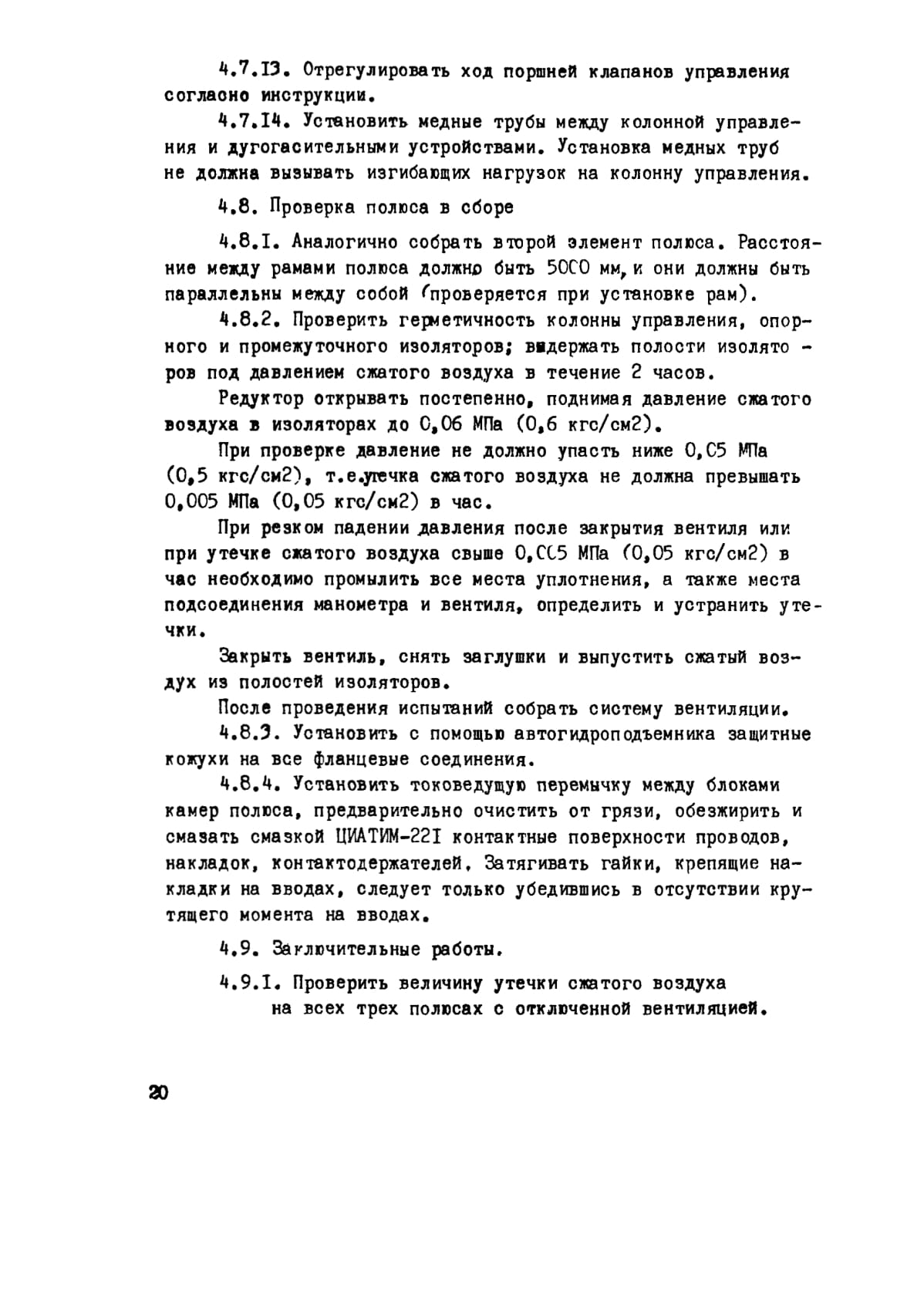 4.7.13. Отрегулировать ход поршней клапанов управления согласно инструкции.

4.7.14. Установить медные трубы между колонной управления и дугогасительными устройствами. Установка медных труб не должна вызывать изгибающих нагрузок на колонну управления.

4.8. Проверка полюса в сборе

4.8.1. Аналогично собрать второй элемент полюса. Расстояние между рамами полюса должно быть 5000 мм, и они должны быть параллельны между собой (проверяется при установке рам).

4.8.2. Проверить герметичность колонны управления, опорного и промежуточного изоляторов; выдержать полости изоляторов под давлением сжатого воздуха в течение 2 часов.

Редуктор открывать постепенно, поднимая давление сжатого воздуха в изоляторах до 0,06 МПа (0,6 кгс/см2).

При проверке давление не должно упасть ниже 0,05 МПа (0,5 кгс/см2), т.е.утечка сжатого воздуха не должна превышать 0,005 МПа (0,05 кгс/см2) в час.

При резком падении давления после закрытия вентиля или при утечке сжатого воздуха свыше 0,005 МПа (0,05 кгс/см2) в час необходимо промылить все места уплотнения, а также места подсоединения манометра и вентиля, определить и устранить утечки.

Закрыть вентиль, снять заглушки и выпустить сжатый воздух из полостей изоляторов.

После проведения испытаний собрать систему вентиляции.

4.8.3. Установить с помощью автогидроподъемника защитные кожухи на все фланцевые соединения.

4.8.4. Установить токоведущую перемычку между блоками камер полюса, предварительно очистить от грязи, обезжирить и смазать смазкой ЦИАТИМ-221 контактные поверхности проводов, накладок, контактодержателей. Затягивать гайки, крепящие накладки на вводах, следует только убедившись в отсутствии крутящего момента на вводах.

4.9. Заключительные работы.

4.9.1. Проверить величину утечки сжатого воздуха на всех трех полюсах с отключенной вентиляцией.

20